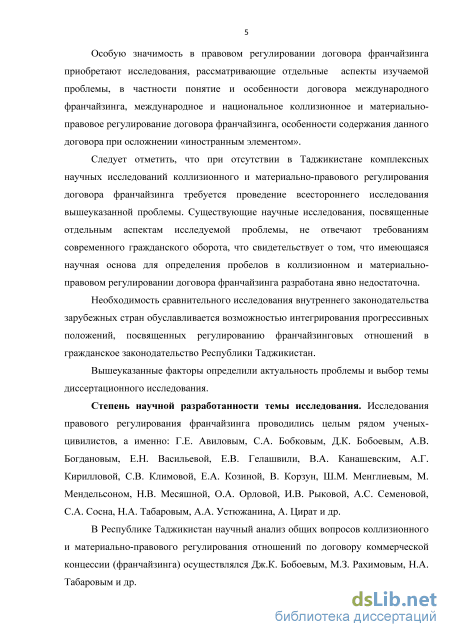 5

Особую значимость в правовом регулировании договора франчайзинга приобретают исследования, рассматривающие отдельные аспекты изучаемой проблемы, в частности понятие и особенности договора международного франчайзинга, международное и национальное коллизионное и материально-правовое регулирование договора франчайзинга, особенности содержания данного договора при осложнении «иностранным элементом».

Следует отметить, что при отсутствии в Таджикистане комплексных научных исследований коллизионного и материально-правового регулирования договора франчайзинга требуется проведение всестороннего исследования вышеуказанной проблемы. Существующие научные исследования, посвященные отдельным аспектам исследуемой проблемы, не отвечают требованиям современного гражданского оборота, что свидетельствует о том, что имеющаяся научная основа для определения пробелов в коллизионном и материально-правовом регулировании договора франчайзинга разработана явно недостаточна.

Необходимость сравнительного исследования внутреннего законодательства зарубежных стран обуславливается возможностью интегрирования прогрессивных положений, посвященных регулированию франчайзинговых отношений в гражданское законодательство Республики Таджикистан.

Вышеуказанные факторы определили актуальность проблемы и выбор темы диссертационного исследования.

Степень научной разработанности темы исследования. Исследования правового регулирования франчайзинга проводились целым рядом ученых-цивилистов, а именно: Г.Е. Авиловым, С.А. Бобковым, Д.К. Бобоевым, А.В. Богдановым, Е.Н. Васильевой, Е.В. Гелашвили, В.А. Канашевским, А.Г. Кирилловой, С.В. Климовой, Е.А. Козиной, В. Корзун, Ш.М. Менглиевым, М. Мендельсоном, Н.В. Месяшной, О.А. Орловой, И.В. Рыковой, А.С. Семеновой, С.А. Сосна, Н.А. Табаровым, А.А. Устюжанина, А. Цират и др.

В Республике Таджикистан научный анализ общих вопросов коллизионного и материально-правового регулирования отношений по договору коммерческой концессии (франчайзинга) осуществлялся Дж.К. Бобоевым, М.З. Рахимовым, Н.А. Табаровым и др.

dsLib.net
библиотека диссертаций